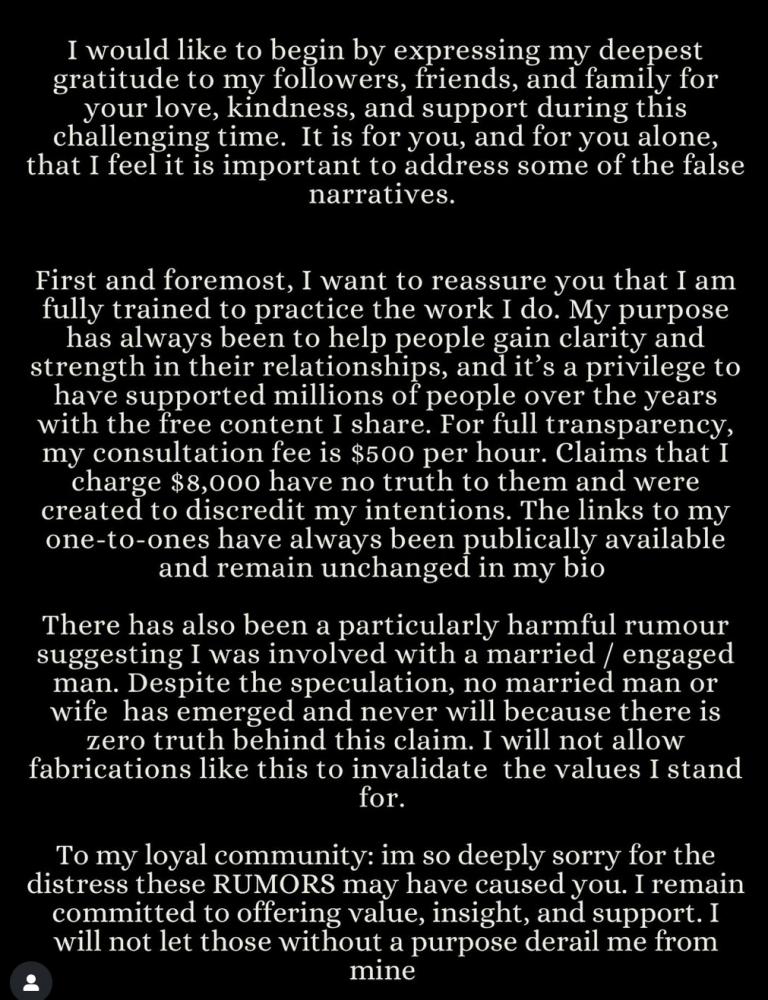 I would like to begin by expressing my deepest gratitude to my followers, friends, and family for your love, kindness, and support during this challenging time. It is for you, and for you alone, that I feel it is important to address some of the false narratives.

First and foremost, I want to reassure you that I am fully trained to practice the work I do. My purpose has always been to help people gain clarity and strength in their relationships, and it's a privilege to have supported millions of people over the years with the free content I share. For full transparency, my consultation fee is $500 per hour. Claims that I charge $8,000 have no truth to them and were created to discredit my intentions. The links to my one-to-ones have always been publically available and remain unchanged in my bio

There has also been a particularly harmful rumour suggesting I was involved with a married / engaged man. Despite the speculation, no married man or wife has emerged and never will because there is zero truth behind this claim. I will not allow fabrications like this to invalidate the values I stand for.

To my loyal community: im so deeply sorry for the distress these RUMORS may have caused you. I remain committed to offering value, insight, and support. I will not let those without a purpose derail me from mine